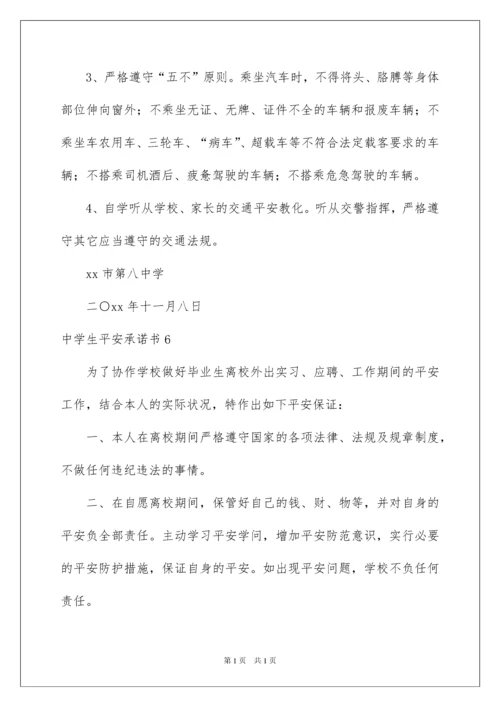 3、严格遵守“五不”原则。乘坐汽车时，不得将头、胳膊等身体部位伸向窗外；不乘坐无证、无牌、证件不全的车辆和报废车辆；不乘坐车农用车、三轮车、“病车”、超载车等不符合法定载客要求的车辆；不搭乘司机酒后、疲惫驾驶的车辆；不搭乘危急驾驶的车辆。

4、自学听从学校、家长的交通平安教化。听从交警指挥，严格遵守其它应当遵守的交通法规。

xx 市第八中学

二〇xx 年十一月八日

中学生平安承诺书 6

为了协作学校做好毕业生离校外出实习、应聘、工作期间的平安工作，结合本人的实际状况，特作出如下平安保证：

一、本人在离校期间严格遵守国家的各项法律、法规及规章制度，不做任何违纪违法的事情。

二、在自愿离校期间，保管好自己的钱、财、物等，并对自身的平安负全部责任。主动学习平安学问，增加平安防范意识，实行必要的平安防护措施，保证自身的平安。如出现平安问题，学校不负任何责任。

第 1 页　共 1 页